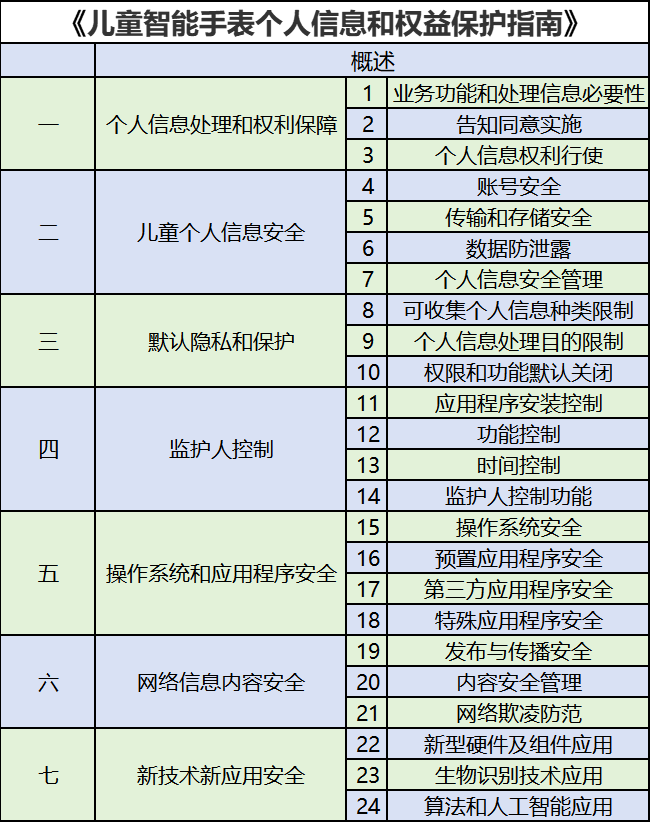 《儿童智能手表个人信息和权益保护指南》

| | 概述 | | |
|---|---|---|---|
| 一 | 个人信息处理和权利保障 | 1 | 业务功能和处理信息必要性 |
| | | 2 | 告知同意实施 |
| | | 3 | 个人信息权利行使 |
| 二 | 儿童个人信息安全 | 4 | 账号安全 |
| | | 5 | 传输和存储安全 |
| | | 6 | 数据防泄露 |
| | | 7 | 个人信息安全管理 |
| 三 | 默认隐私和保护 | 8 | 可收集个人信息种类限制 |
| | | 9 | 个人信息处理目的限制 |
| | | 10 | 权限和功能默认关闭 |
| 四 | 监护人控制 | 11 | 应用程序安装控制 |
| | | 12 | 功能控制 |
| | | 13 | 时间控制 |
| | | 14 | 监护人控制功能 |
| 五 | 操作系统和应用程序安全 | 15 | 操作系统安全 |
| | | 16 | 预置应用程序安全 |
| | | 17 | 第三方应用程序安全 |
| | | 18 | 特殊应用程序安全 |
| 六 | 网络信息内容安全 | 19 | 发布与传播安全 |
| | | 20 | 内容安全管理 |
| | | 21 | 网络欺凌防范 |
| 七 | 新技术新应用安全 | 22 | 新型硬件及组件应用 |
| | | 23 | 生物识别技术应用 |
| | | 24 | 算法和人工智能应用 |